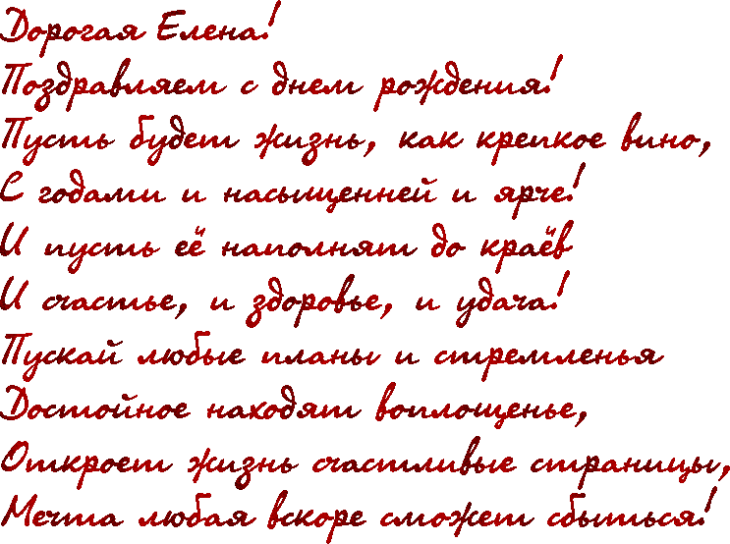 Дорогая Елена!
Поздравляем с днем рождения!
Пусть будет жизнь, как крепкое вино,
С годами и насыщенней и ярче!
И пусть её наполнят до краёв
И счастье, и здоровье, и удача!
Пускай любые планы и стремленья
Достойное находят воплощенье,
Откроет жизнь счастливые страницы,
Мечта любая вскоре сможет сбыться!